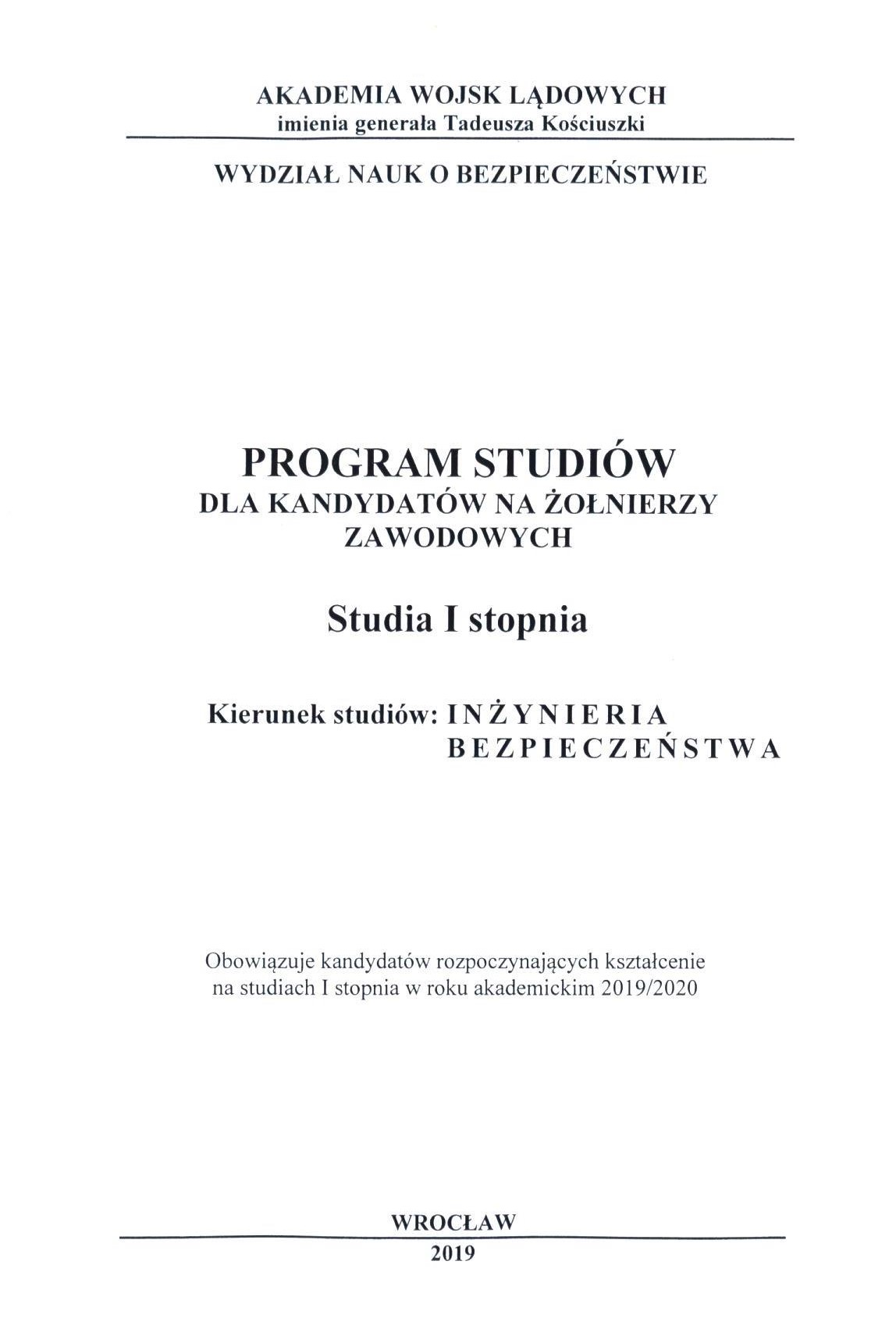 AKADEMIA WOJSK LĄDOWYCH
imienia generała Tadeusza Kościuszki

WYDZIAŁ NAUK O BEZPIECZEŃSTWIE

PROGRAM STUDIÓW
DLA KANDYDATÓW NA ŻOŁNIERZY ZAWODOWYCH

Studia I stopnia

Kierunek studiów: INŻYNIERIA BEZPIECZEŃSTWA

Obowiązuje kandydatów rozpoczynających kształcenie na studiach I stopnia w roku akademickim 2019/2020

WROCŁAW
2019